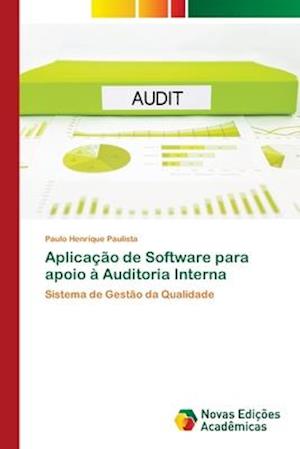 AUDIT

Paulo Henrique Paulista

Aplicação de Software para apoio à Auditoria Interna

Sistema de Gestão da Qualidade

Novas Edições Acadêmicas